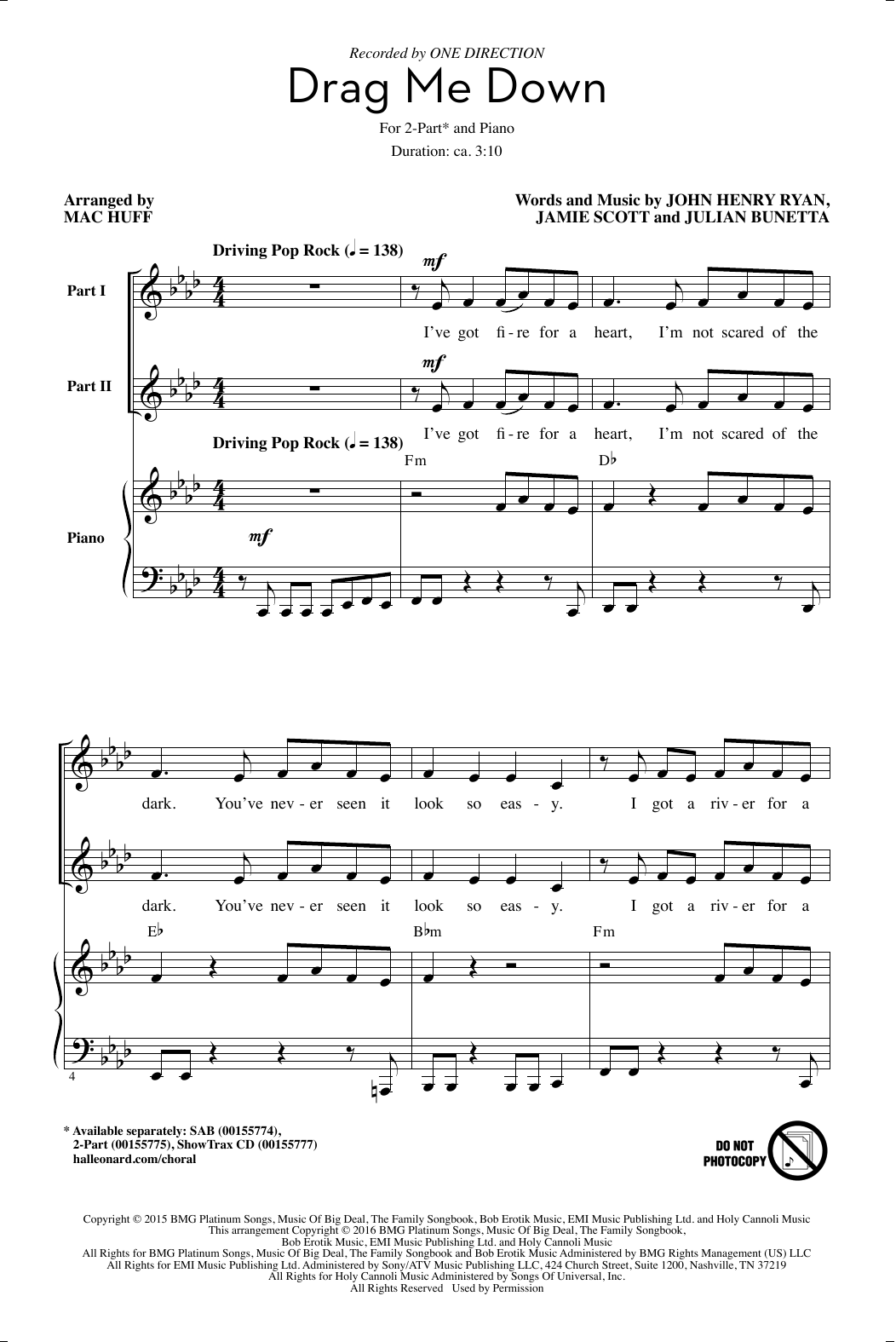 Recorded by ONE DIRECTION

Drag Me Down

For 2-Part* and Piano

Duration: ca. 3:10

Arranged by
MAC HUFF

Words and Music by JOHN HENRY RYAN,
JAMIE SCOTT and JULIAN BUNETTA

Driving Pop Rock (♩ = 138)

Part I

mf

I've got fi - re for a heart, I'm not scared of the

Part II

mf

I've got fi - re for a heart, I'm not scared of the

Driving Pop Rock (♩ = 138)

Fm

D♭

Piano

mf

dark. You've nev - er seen it look so eas - y. I got a riv - er for a

dark. You've nev - er seen it look so eas - y. I got a riv - er for a

E♭

B♭m

Fm

4

* Available separately: SAB (00155774), 2-Part (00155775), ShowTrax CD (00155777)
halleonard.com/choral

DO NOT PHOTOCOPY

Copyright © 2015 BMG Platinum Songs, Music Of Big Deal, The Family Songbook, Bob Erotik Music, EMI Music Publishing Ltd. and Holy Cannoli Music
This arrangement Copyright © 2016 BMG Platinum Songs, Music Of Big Deal, The Family Songbook, Bob Erotik Music, EMI Music Publishing Ltd. and Holy Cannoli Music
All Rights for BMG Platinum Songs, Music Of Big Deal, The Family Songbook and Bob Erotik Music Administered by BMG Rights Management (US) LLC
All Rights for EMI Music Publishing Ltd. Administered by Sony/ATV Music Publishing LLC, 424 Church Street, Suite 1200, Nashville, TN 37219
All Rights for Holy Cannoli Music Administered by Songs Of Universal, Inc.
All Rights Reserved Used by Permission